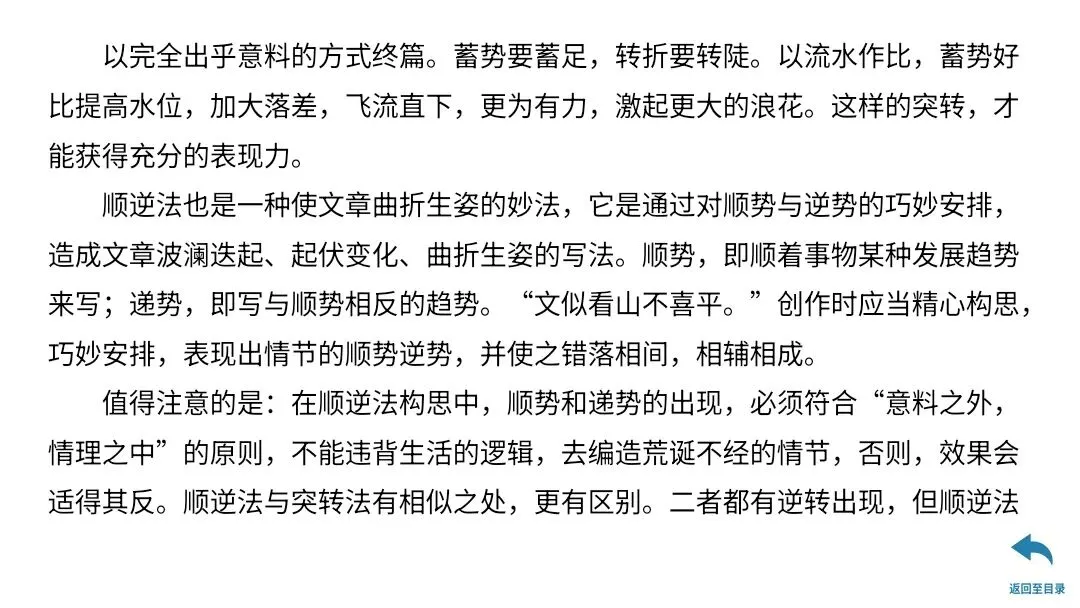 以完全出乎意料的方式终篇。蓄势要蓄足，转折要转陡。以流水作比，蓄势好比提高水位，加大落差，飞流直下，更为有力，激起更大的浪花。这样的突转，才能获得充分的表现力。

顺逆法也是一种使文章曲折生姿的妙法，它是通过对顺势与逆势的巧妙安排，造成文章波澜迭起、起伏变化、曲折生姿的写法。顺势，即顺着事物某种发展趋势来写；递势，即写与顺势相反的趋势。“文似看山不喜平。”创作时应当精心构思，巧妙安排，表现出情节的顺势逆势，并使之错落相间，相辅相成。

值得注意的是：在顺逆法构思中，顺势和递势的出现，必须符合“意料之外，情理之中”的原则，不能违背生活的逻辑，去编造荒诞不经的情节，否则，效果会适得其反。顺逆法与突转法有相似之处，更有区别。二者都有逆转出现，但顺逆法

返回至目录